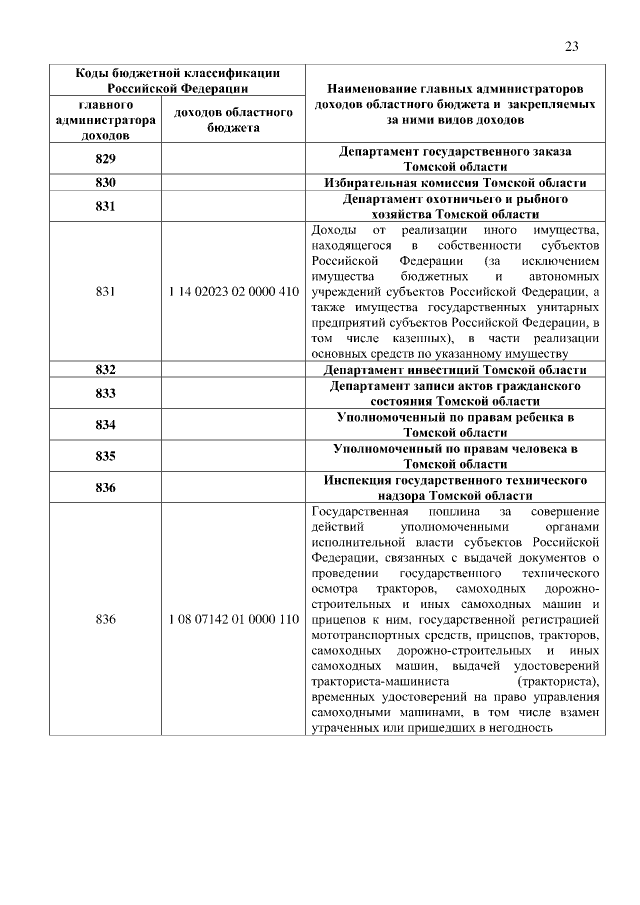 23

| Коды бюджетной классификации Российской Федерации | | Наименование главных администраторов доходов областного бюджета и закрепляемых за ними видов доходов |
|---|---|---|
| главного администратора доходов | доходов областного бюджета | |
| 829 | | Департамент государственного заказа Томской области |
| 830 | | Избирательная комиссия Томской области |
| 831 | | Департамент охотничьего и рыбного хозяйства Томской области |
| 831 | 1 14 02023 02 0000 410 | Доходы от реализации иного имущества, находящегося в собственности субъектов Российской Федерации (за исключением имущества бюджетных и автономных учреждений субъектов Российской Федерации, а также имущества государственных унитарных предприятий субъектов Российской Федерации, в том числе казенных), в части реализации основных средств по указанному имуществу |
| 832 | | Департамент инвестиций Томской области |
| 833 | | Департамент записи актов гражданского состояния Томской области |
| 834 | | Уполномоченный по правам ребенка в Томской области |
| 835 | | Уполномоченный по правам человека в Томской области |
| 836 | | Инспекция государственного технического надзора Томской области |
| 836 | 1 08 07142 01 0000 110 | Государственная пошлина за совершение действий уполномоченными органами исполнительной власти субъектов Российской Федерации, связанных с выдачей документов о проведении государственного технического осмотра тракторов, самоходных дорожно-строительных и иных самоходных машин и прицепов к ним, государственной регистрацией мототранспортных средств, прицепов, тракторов, самоходных дорожно-строительных и иных самоходных машин, выдачей удостоверений тракториста-машиниста (тракториста), временных удостоверений на право управления самоходными машинами, в том числе взамен утраченных или пришедших в негодность |